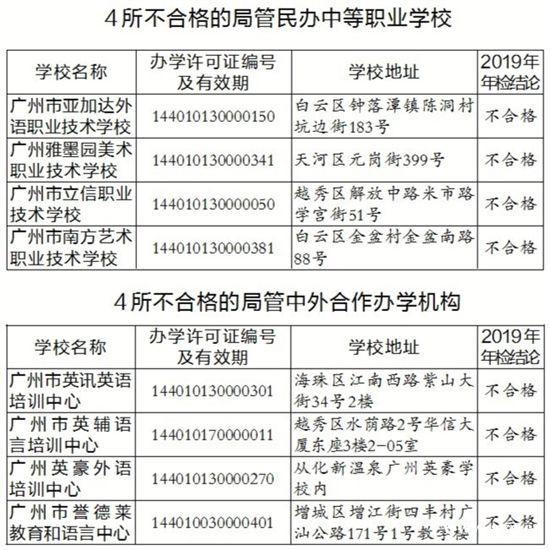 4所不合格的局管民办中等职业学校

| 学校名称 | 办学许可证编号及有效期 | 学校地址 | 2019年年检结论 |
|---|---|---|---|
| 广州市亚加达外语职业技术学校 | 144010130000150 | 白云区钟落潭镇陈洞村坑边街183号 | 不合格 |
| 广州雅墨园美术职业技术学校 | 144010130000341 | 天河区元岗街399号 | 不合格 |
| 广州市立信职业技术学校 | 144010130000050 | 越秀区解放中路米市路学宫街51号 | 不合格 |
| 广州市南方艺术职业技术学校 | 144010130000381 | 白云区金盆村金盆南路88号 | 不合格 |

4所不合格的局管中外合作办学机构

| 学校名称 | 办学许可证编号及有效期 | 学校地址 | 2019年年检结论 |
|---|---|---|---|
| 广州市英讯英语培训中心 | 144010130000301 | 海珠区江南西路紫山大街34号2楼 | 不合格 |
| 广州市英辅语言培训中心 | 144010170000011 | 越秀区水荫路2号华信大厦东座3楼2-05室 | 不合格 |
| 广州英豪外语培训中心 | 144010130000270 | 从化新温泉广州英豪学校内 | 不合格 |
| 广州市誉德莱教育和语言中心 | 144010030000401 | 增城区增江街四丰村广汕公路171号1号教学楼 | 不合格 |